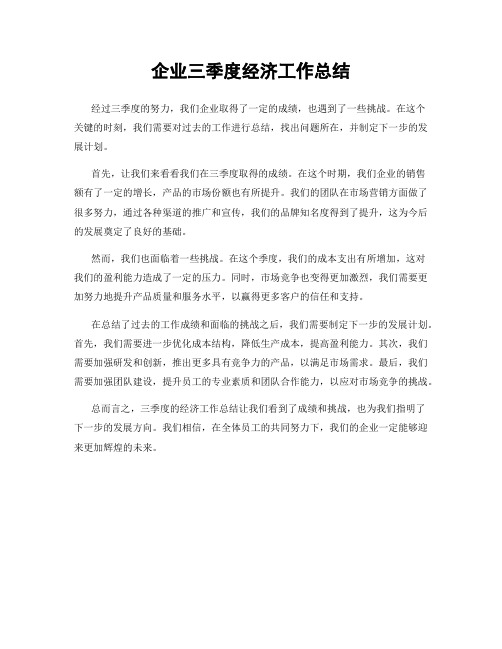 企业三季度经济工作总结

经过三季度的努力，我们企业取得了一定的成绩，也遇到了一些挑战。在这个关键的时刻，我们需要对过去的工作进行总结，找出问题所在，并制定下一步的发展计划。

首先，让我们来看看我们在三季度取得的成绩。在这个时期，我们企业的销售额有了一定的增长，产品的市场份额也有所提升。我们的团队在市场营销方面做了很多努力，通过各种渠道的推广和宣传，我们的品牌知名度得到了提升，这为今后的发展奠定了良好的基础。

然而，我们也面临着一些挑战。在这个季度，我们的成本支出有所增加，这对我们的盈利能力造成了一定的压力。同时，市场竞争也变得更加激烈，我们需要更加努力地提升产品质量和服务水平，以赢得更多客户的信任和支持。

在总结了过去的工作成绩和面临的挑战之后，我们需要制定下一步的发展计划。首先，我们需要进一步优化成本结构，降低生产成本，提高盈利能力。其次，我们需要加强研发和创新，推出更多具有竞争力的产品，以满足市场需求。最后，我们需要加强团队建设，提升员工的专业素质和团队合作能力，以应对市场竞争的挑战。

总而言之，三季度的经济工作总结让我们看到了成绩和挑战，也为我们指明了下一步的发展方向。我们相信，在全体员工的共同努力下，我们的企业一定能够迎来更加辉煌的未来。